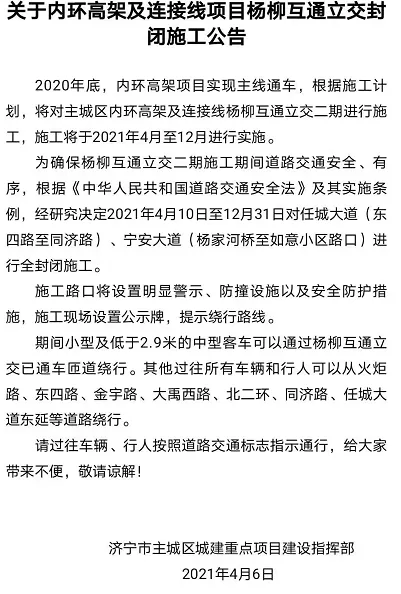 关于内环高架及连接线项目杨柳互通立交封闭施工公告

2020年底，内环高架项目实现主线通车，根据施工计划，将对主城区内环高架及连接线杨柳互通立交二期进行施工，施工将于2021年4月至12月进行实施。

为确保杨柳互通立交二期施工期间道路交通安全、有序，根据《中华人民共和国道路交通安全法》及其实施条例，经研究决定2021年4月10日至12月31日对任城大道（东四路至同济路）、宁安大道（杨家河桥至如意小区路口）进行全封闭施工。

施工路口将设置明显警示、防撞设施以及安全防护措施，施工现场设置公示牌，提示绕行路线。

期间小型及低于2.9米的中型客车可以通过杨柳互通立交已通车匝道绕行。其他过往所有车辆和行人可以从火炬路、东四路、金宇路、大禹西路、北二环、同济路、任城大道东延等道路绕行。

请过往车辆、行人按照道路交通标志指示通行，给大家带来不便，敬请谅解！

济宁市主城区城建重点项目建设指挥部
2021年4月6日